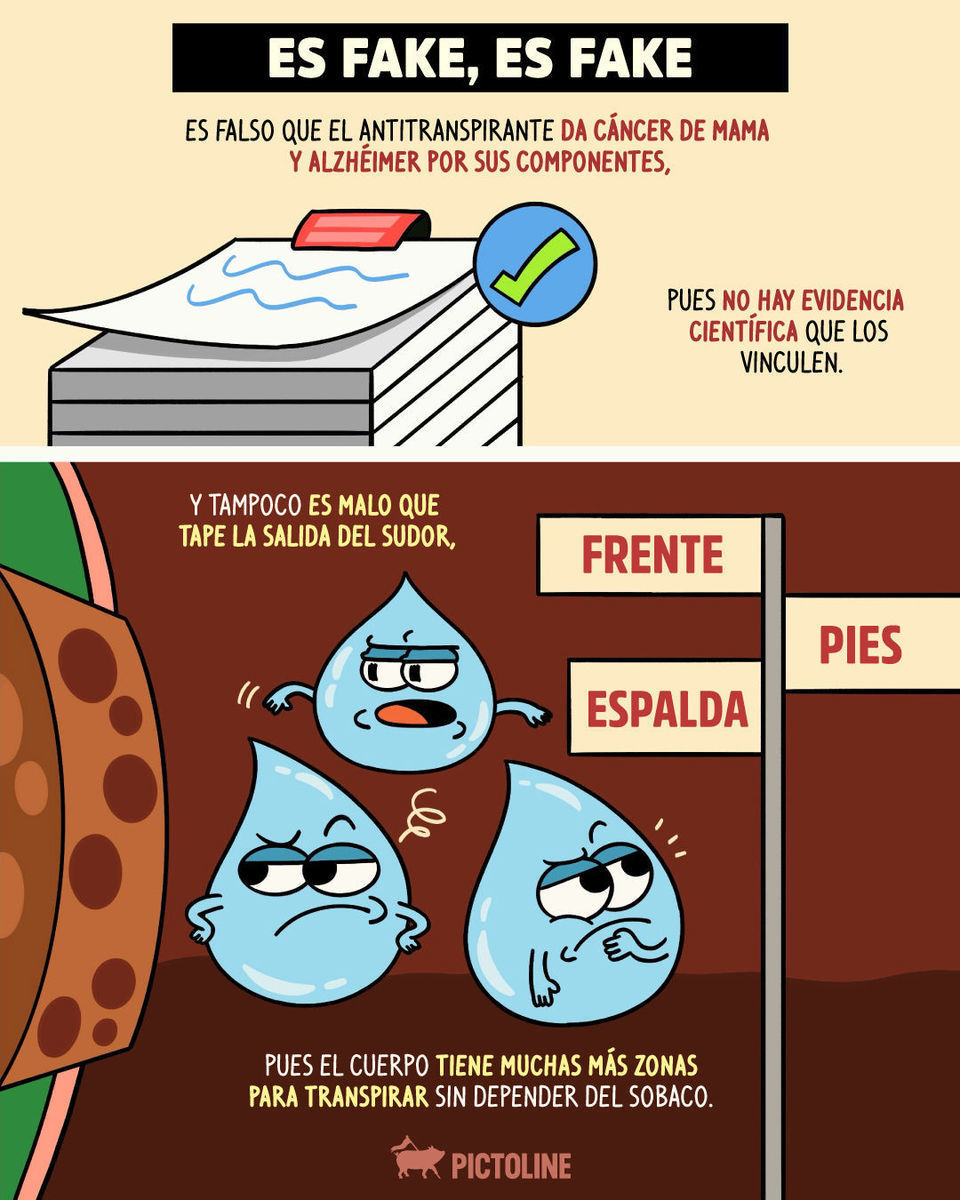 ES FAKE, ES FAKE

ES FALSO QUE EL ANTITRANSPIRANTE DA CÁNCER DE MAMA Y ALZHÉIMER POR SUS COMPONENTES,

PUES NO HAY EVIDENCIA CIENTÍFICA QUE LOS VINCULEN.

Y TAMPOCO ES MALO QUE TAPE LA SALIDA DEL SUDOR,

FRENTE

PIES

ESPALDA

PUES EL CUERPO TIENE MUCHAS MÁS ZONAS PARA TRANSPIRAR SIN DEPENDER DEL SOBACO.

PICTOLINE